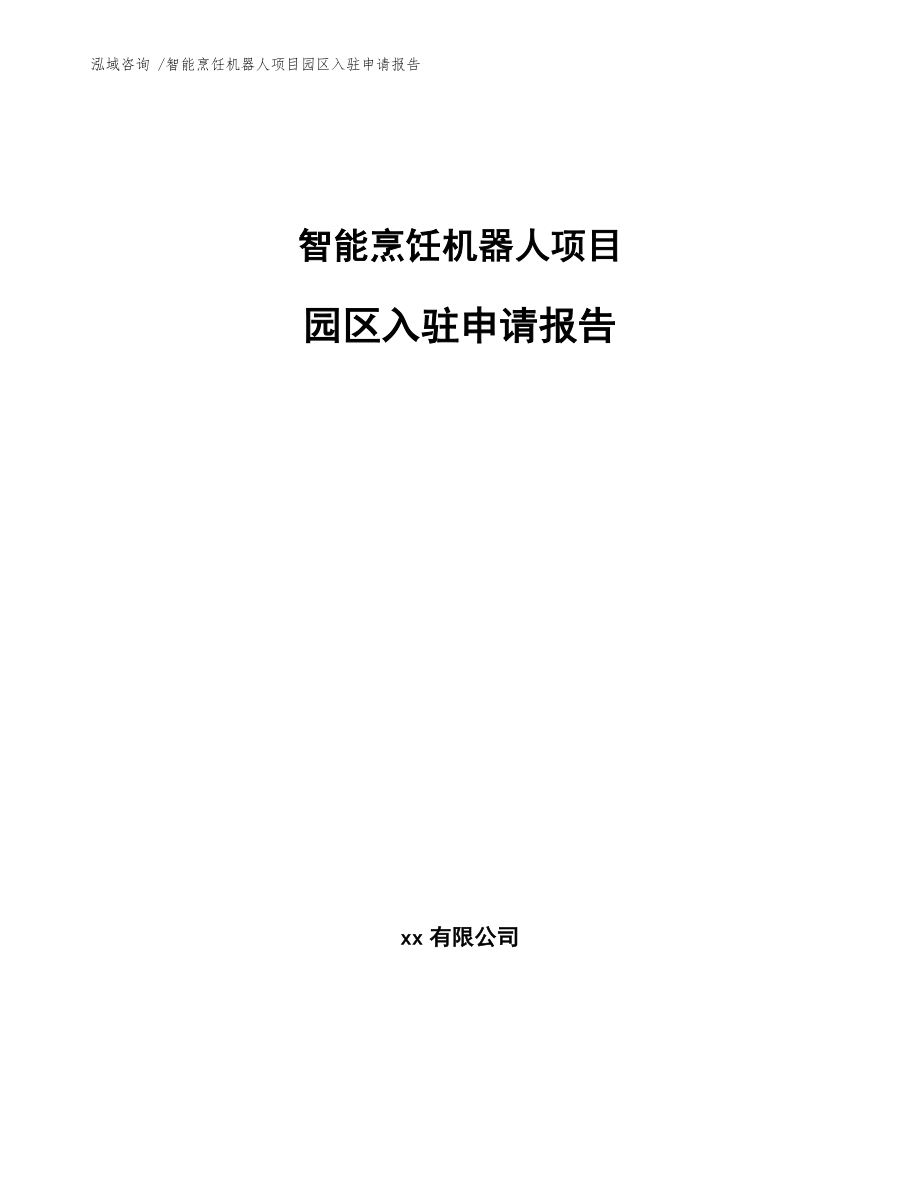 泓域咨询 /智能烹饪机器人项目园区入驻申请报告

智能烹饪机器人项目

园区入驻申请报告

xx 有限公司